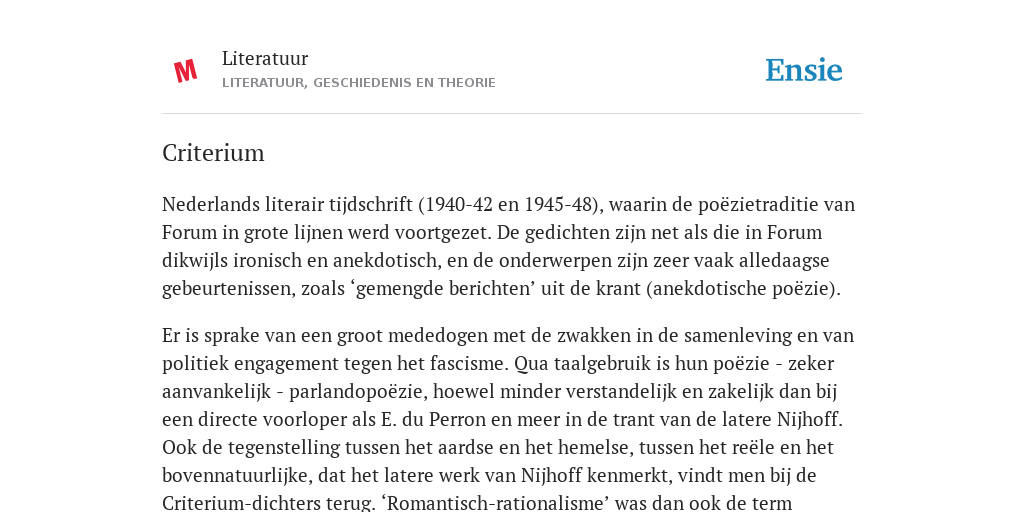 Literatuur
LITERATUUR, GESCHIEDENIS EN THEORIE

Ensie

Criterium

Nederlands literair tijdschrift (1940-42 en 1945-48), waarin de poëzietraditie van Forum in grote lijnen werd voortgezet. De gedichten zijn net als die in Forum dikwijls ironisch en anekdotisch, en de onderwerpen zijn zeer vaak alledaagse gebeurtenissen, zoals ‘gemengde berichten’ uit de krant (anekdotische poëzie).

Er is sprake van een groot mededogen met de zwakken in de samenleving en van politiek engagement tegen het fascisme. Qua taalgebruik is hun poëzie - zeker aanvankelijk - parlandopoëzie, hoewel minder verstandelijk en zakelijk dan bij een directe voorloper als E. du Perron en meer in de trant van de latere Nijhoff. Ook de tegenstelling tussen het aardse en het hemelse, tussen het reële en het bovennatuurlijke, dat het latere werk van Nijhoff kenmerkt, vindt men bij de Criterium-dichters terug. ‘Romantisch-rationalisme’ was dan ook de term